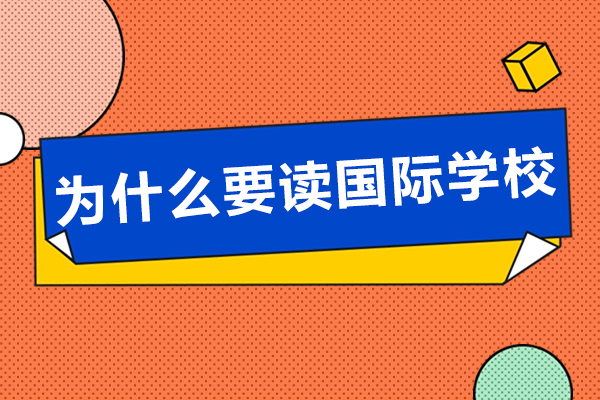 为什么要读国际学校